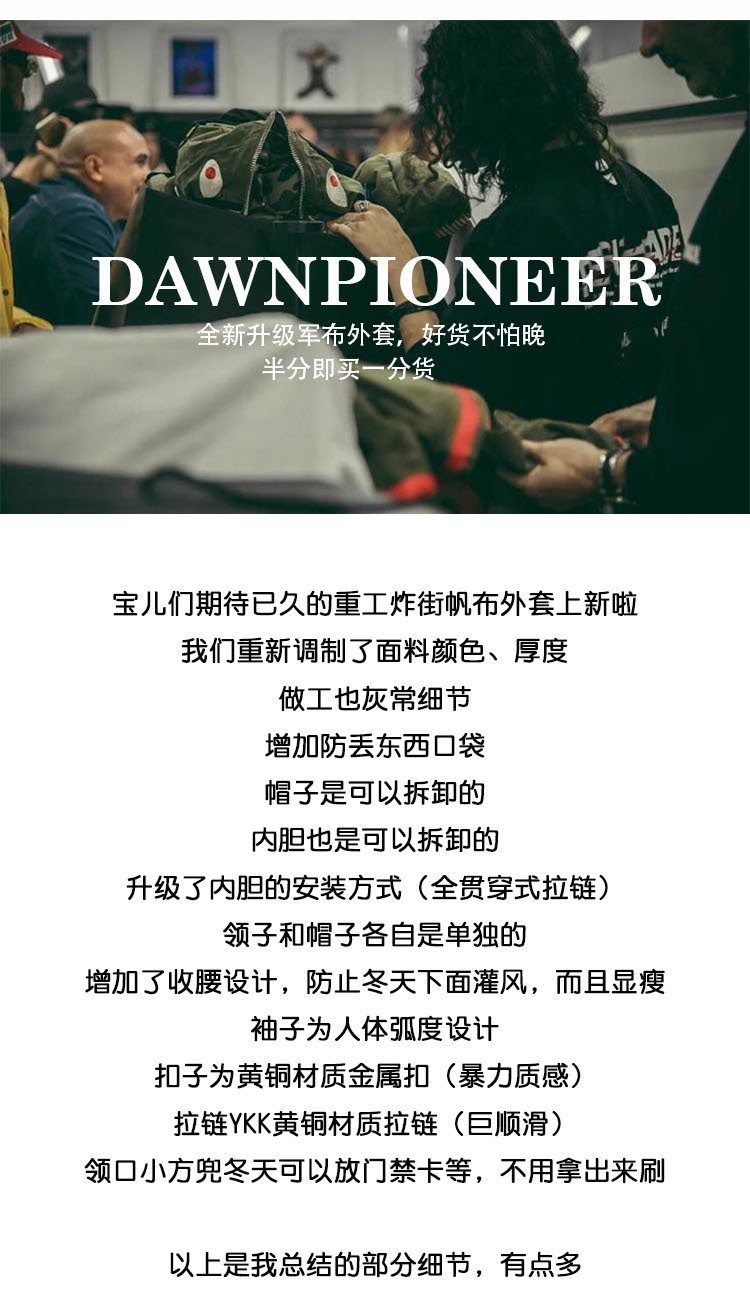 DAWNPIONEER

全新升级军布外套，好货不怕晚
半分即买一分货

宝儿们期待已久的重工炸街帆布外套上新啦
我们重新调制了面料颜色、厚度
做工也灰常细节
增加防丢东西口袋
帽子是可以拆卸的
内胆也是可以拆卸的
升级了内胆的安装方式（全贯穿式拉链）
领子和帽子各自是单独的
增加了收腰设计，防止冬天下面灌风，而且显瘦
袖子为人体弧度设计
扣子为黄铜材质金属扣（暴力质感）
拉链YKK黄铜材质拉链（巨顺滑）
领口小方兜冬天可以放门禁卡等，不用拿出来刷

以上是我总结的部分细节，有点多